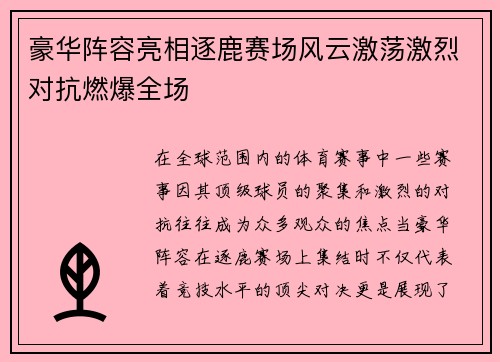 豪华阵容亮相逐鹿赛场风云激荡激烈对抗燃爆全场

在全球范围内的体育赛事中一些赛事因其顶级球员的聚集和激烈的对抗往往成为众多观众的焦点当豪华阵容在逐鹿赛场上集结时不仅代表着竞技水平的顶尖对决更是展现了